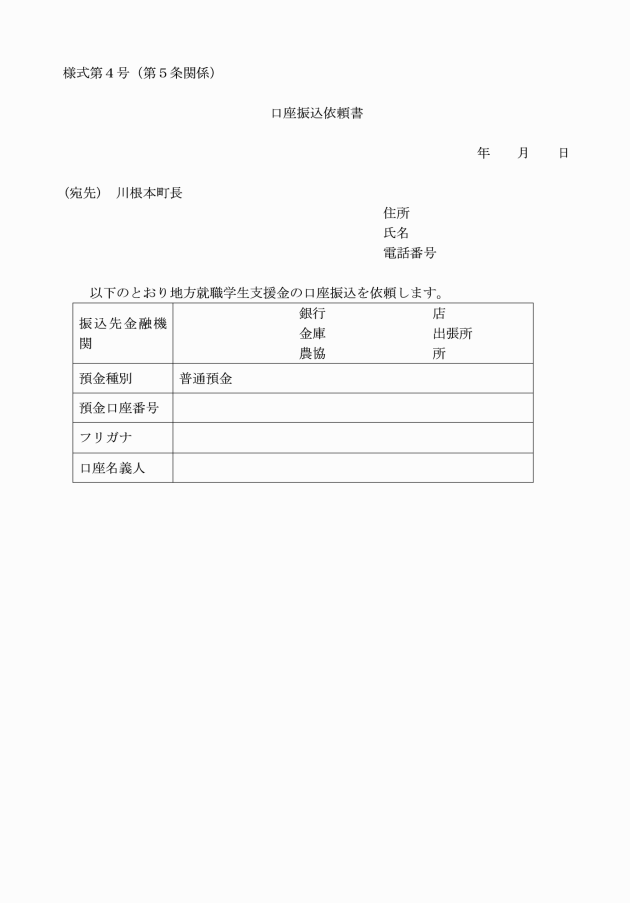 様式第４号（第５条関係）

口座振込依頼書

年　　月　　日

（宛先）　川根本町長

住所
氏名
電話番号

以下のとおり地方就職学生支援金の口座振込を依頼します。

| 振込先金融機関 | 銀行　　店<br>金庫　　出張所<br>農協　　所 |
|---|---|
| 預金種別 | 普通預金 |
| 預金口座番号 | |
| フリガナ | |
| 口座名義人 | |